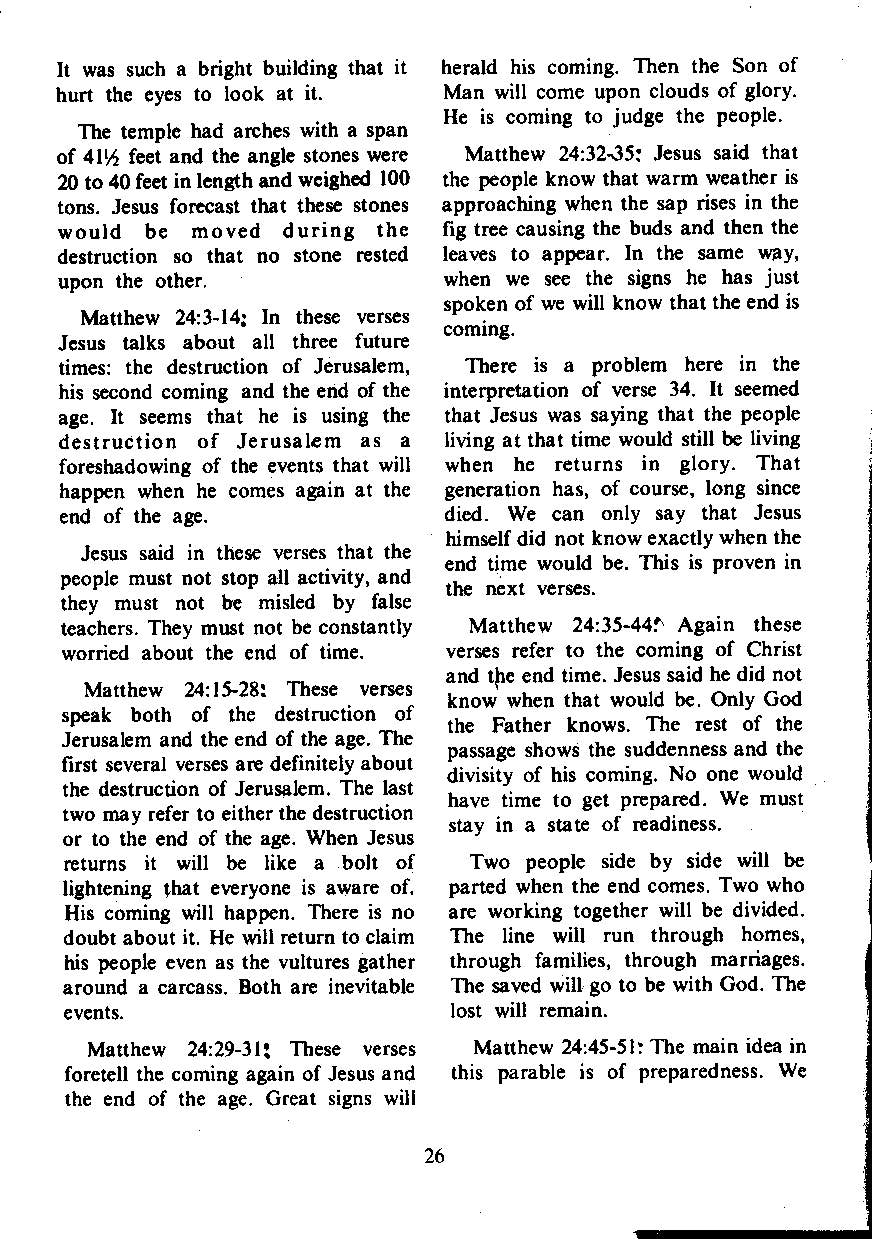 It was such a bright building that it hurt the eyes to look at it.

The temple had arches with a span of 41½ feet and the angle stones were 20 to 40 feet in length and weighed 100 tons. Jesus forecast that these stones would be moved during the destruction so that no stone rested upon the other.

Matthew 24:3-14: In these verses Jesus talks about all three future times: the destruction of Jerusalem, his second coming and the end of the age. It seems that he is using the destruction of Jerusalem as a foreshadowing of the events that will happen when he comes again at the end of the age.

Jesus said in these verses that the people must not stop all activity, and they must not be misled by false teachers. They must not be constantly worried about the end of time.

Matthew 24:15-28: These verses speak both of the destruction of Jerusalem and the end of the age. The first several verses are definitely about the destruction of Jerusalem. The last two may refer to either the destruction or to the end of the age. When Jesus returns it will be like a bolt of lightening that everyone is aware of. His coming will happen. There is no doubt about it. He will return to claim his people even as the vultures gather around a carcass. Both are inevitable events.

Matthew 24:29-31: These verses foretell the coming again of Jesus and the end of the age. Great signs will herald his coming. Then the Son of Man will come upon clouds of glory. He is coming to judge the people.

Matthew 24:32-35: Jesus said that the people know that warm weather is approaching when the sap rises in the fig tree causing the buds and then the leaves to appear. In the same way, when we see the signs he has just spoken of we will know that the end is coming.

There is a problem here in the interpretation of verse 34. It seemed that Jesus was saying that the people living at that time would still be living when he returns in glory. That generation has, of course, long since died. We can only say that Jesus himself did not know exactly when the end time would be. This is proven in the next verses.

Matthew 24:35-44: Again these verses refer to the coming of Christ and the end time. Jesus said he did not know when that would be. Only God the Father knows. The rest of the passage shows the suddenness and the divisity of his coming. No one would have time to get prepared. We must stay in a state of readiness.

Two people side by side will be parted when the end comes. Two who are working together will be divided. The line will run through homes, through families, through marriages. The saved will go to be with God. The lost will remain.

Matthew 24:45-51: The main idea in this parable is of preparedness. We

26